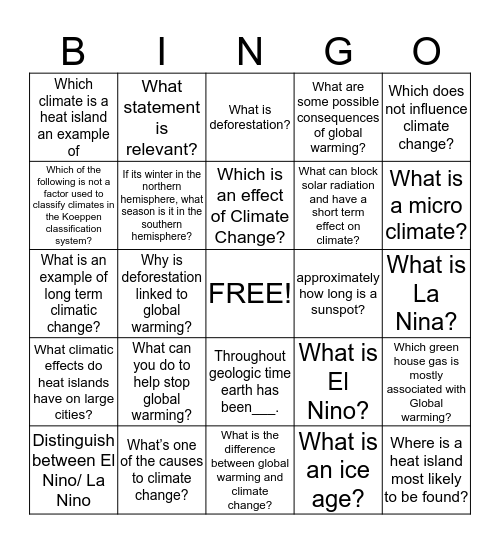 | B | I | N | G | O |
|---|---|---|---|---|
| Which climate is a heat island an example of | What statement is relevant? | What is deforestation? | What are some possible consequences of global warming? | Which does not influence climate change? |
| Which of the following is not a factor used to classify climates in the Koeppen classification system? | If its winter in the northern hemisphere, what season is it in the southern hemisphere? | Which is an effect of Climate Change? | What can block solar radiation and have a short term effect on climate? | What is a micro climate? |
| What is an example of long term climatic change? | Why is deforestation linked to global warming? | FREE! | approximately how long is a sunspot? | What is La Nina? |
| What climatic effects do heat islands have on large cities? | What can you do to help stop global warming? | Throughout geologic time earth has been___. | What is El Nino? | Which green house gas is mostly associated with Global warming? |
| Distinguish between El Nino/ La Nino | What's one of the causes to climate change? | What is the difference between global warming and climate change? | What is an ice age? | Where is a heat island most likely to be found? |